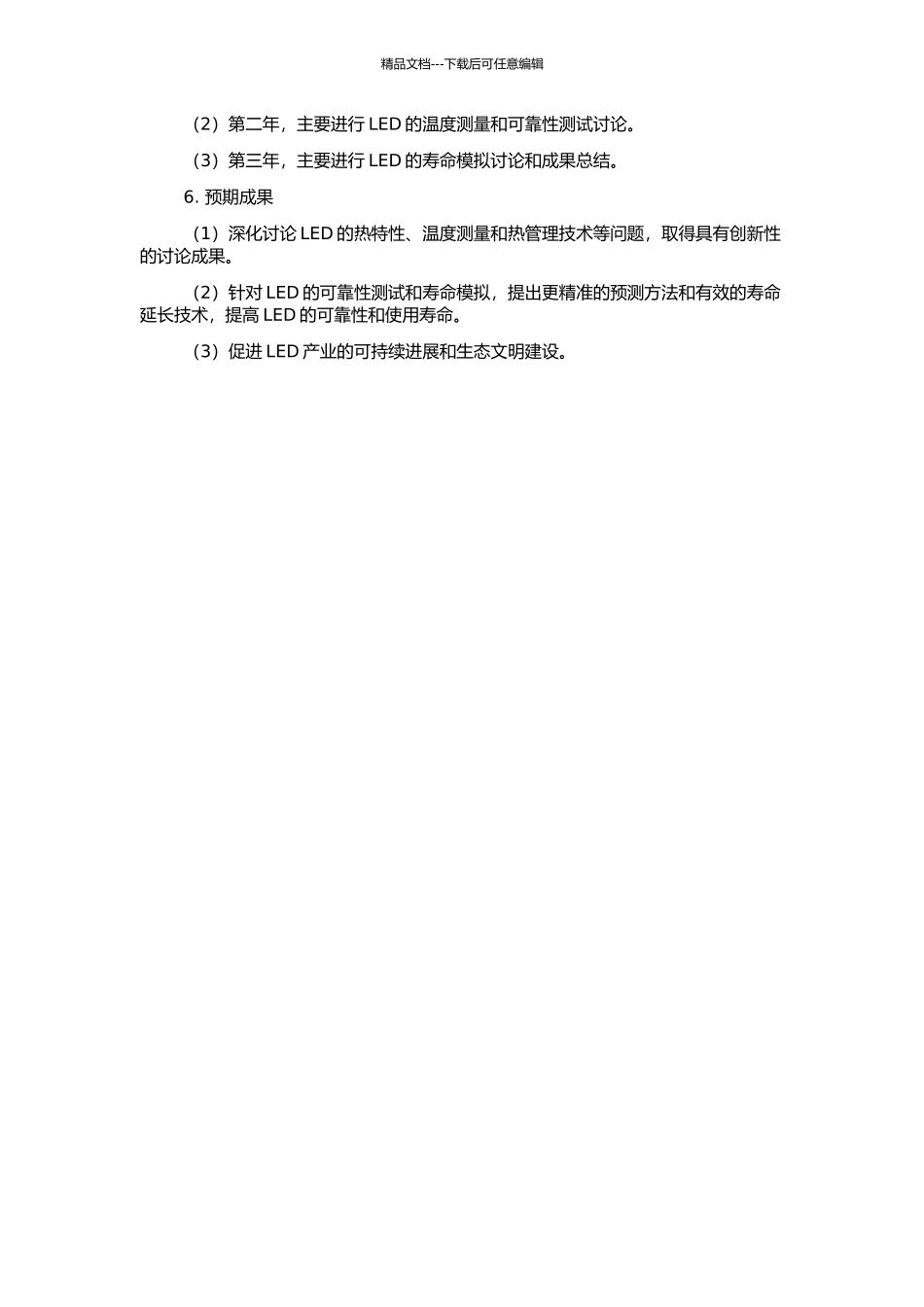 精品文档---下载后可任意编辑

（2）第二年，主要进行 LED 的温度测量和可靠性测试讨论。

（3）第三年，主要进行 LED 的寿命模拟讨论和成果总结。

6. 预期成果

（1）深化讨论 LED 的热特性、温度测量和热管理技术等问题，取得具有创新性的讨论成果。

（2）针对 LED 的可靠性测试和寿命模拟，提出更精准的预测方法和有效的寿命延长技术，提高 LED 的可靠性和使用寿命。

（3）促进 LED 产业的可持续进展和生态文明建设。